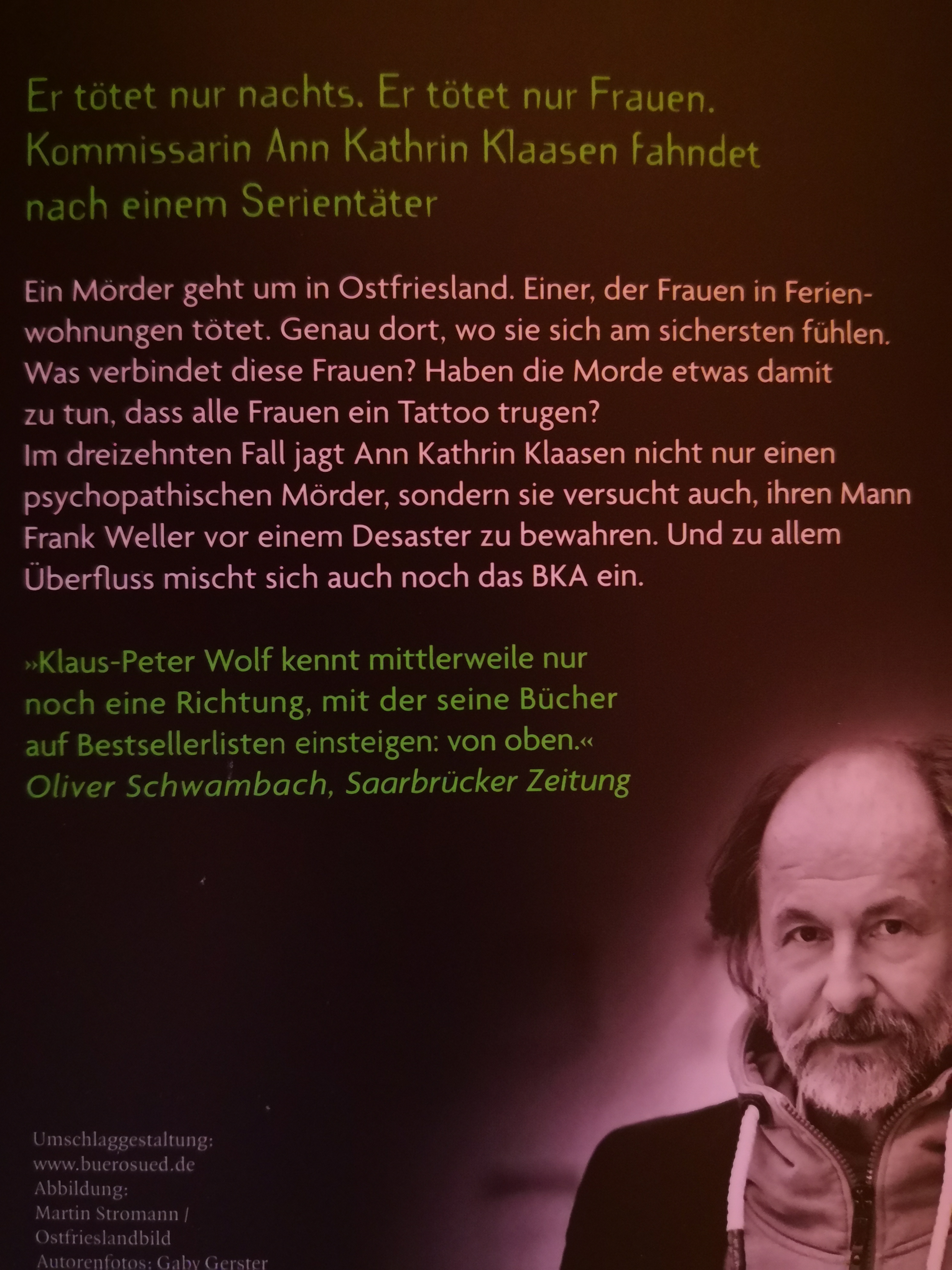 Er tötet nur nachts. Er tötet nur Frauen. Kommissarin Ann Kathrin Klaasen fahndet nach einem Serientäter

Ein Mörder geht um in Ostfriesland. Einer, der Frauen in Ferienwohnungen tötet. Genau dort, wo sie sich am sichersten fühlen. Was verbindet diese Frauen? Haben die Morde etwas damit zu tun, dass alle Frauen ein Tattoo trugen?
Im dreizehnten Fall jagt Ann Kathrin Klaasen nicht nur einen psychopathischen Mörder, sondern sie versucht auch, ihren Mann Frank Weller vor einem Desaster zu bewahren. Und zu allem Überfluss mischt sich auch noch das BKA ein.

»Klaus-Peter Wolf kennt mittlerweile nur noch eine Richtung, mit der seine Bücher auf Bestsellerlisten einsteigen: von oben.«
Oliver Schwambach, Saarbrücker Zeitung

Umschlaggestaltung:
www.buerosued.de
Abbildung:
Martin Stromann /
Ostfrieslandbild
Autorenfotos: Gaby Gerster